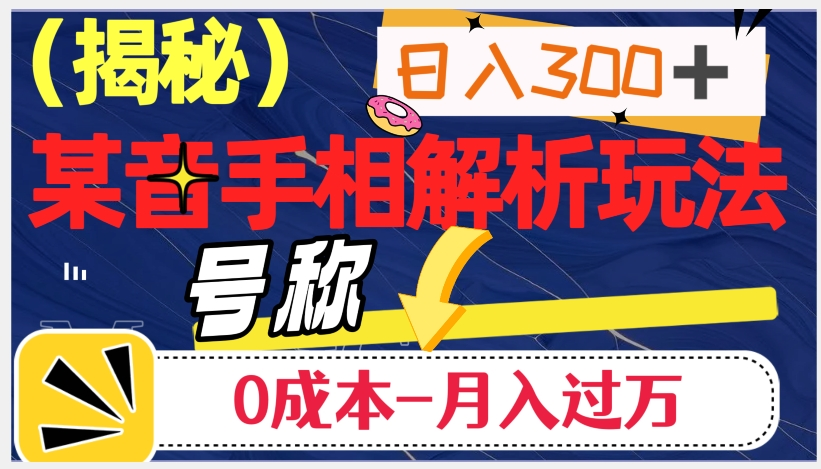 （揭秘）

日入300＋

某音手相解析玩法

号称

0成本-月入过万